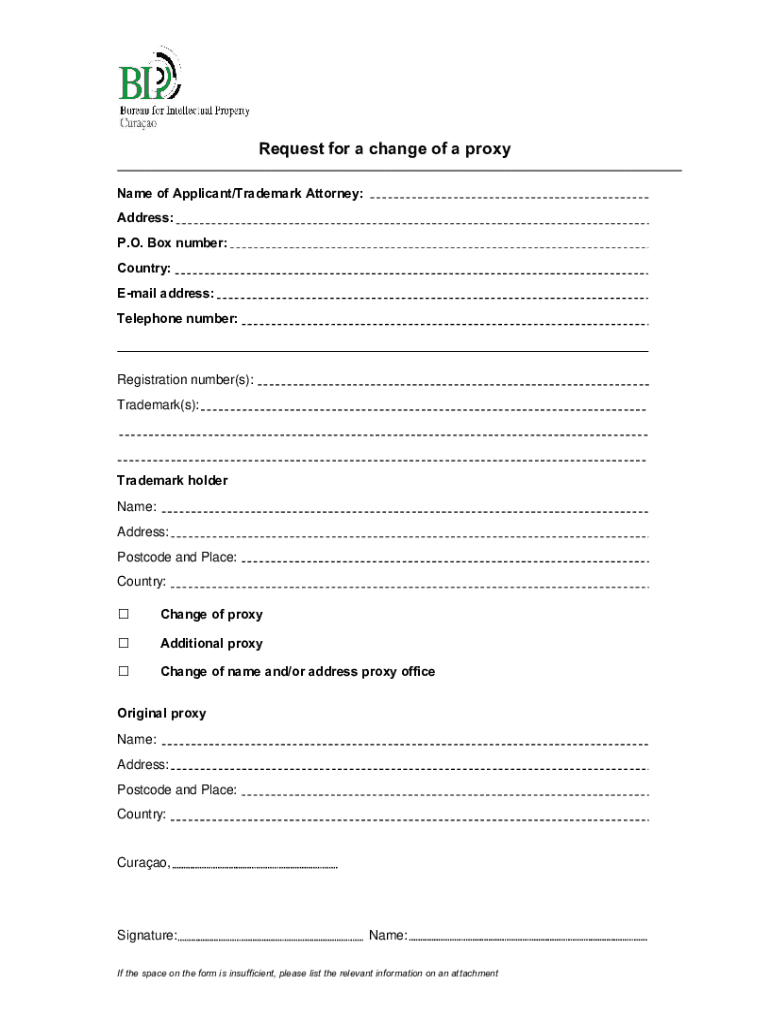 BIP
Bureau for Intellectual Property
Curaçao

Request for a change of a proxy

Name of Applicant/Trademark Attorney:
Address:
P.O. Box number:
Country:
E-mail address:
Telephone number:

Registration number(s):
Trademark(s):

Trademark holder
Name:
Address:
Postcode and Place:
Country:

☐ Change of proxy
☐ Additional proxy
☐ Change of name and/or address proxy office

Original proxy
Name:
Address:
Postcode and Place:
Country:

Curaçao,

Signature: Name:

If the space on the form is insufficient, please list the relevant information on an attachment